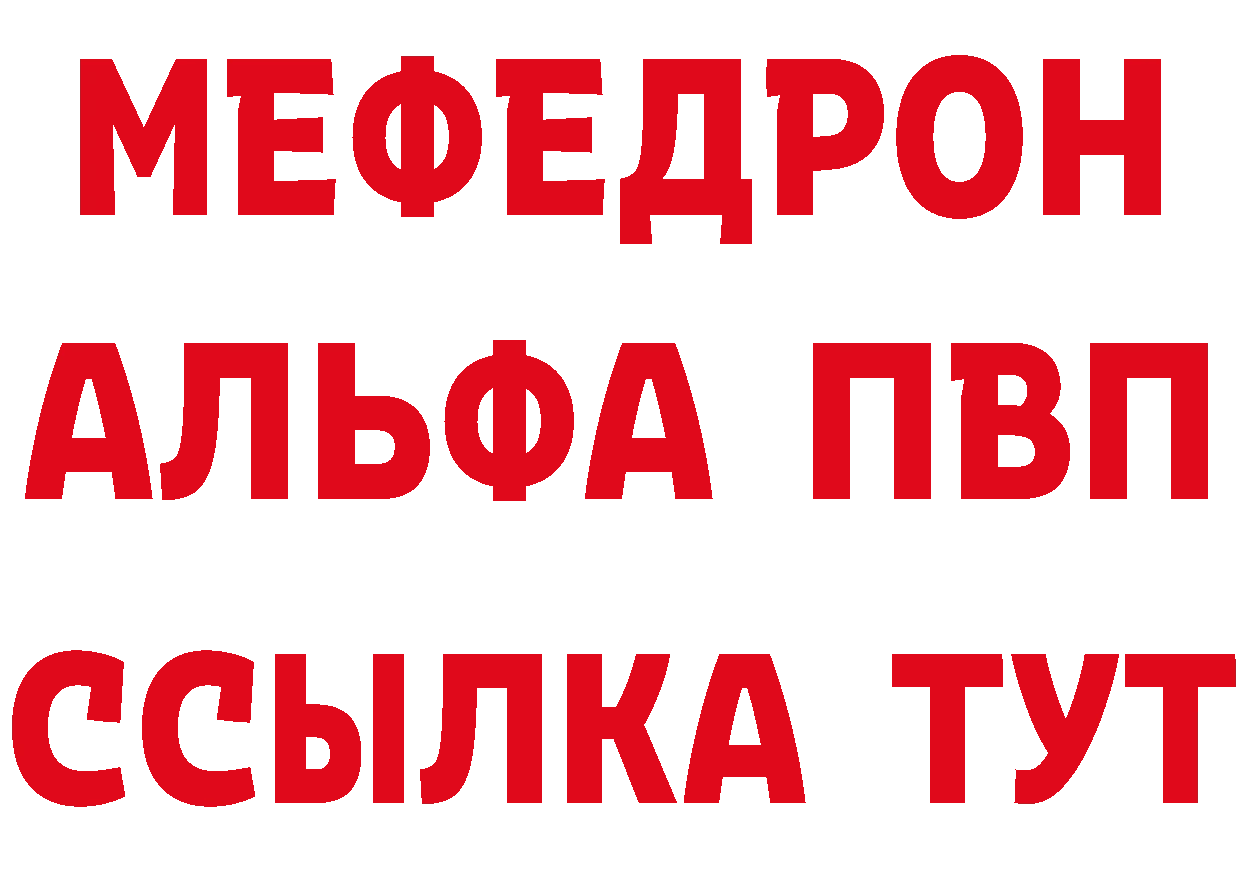 МЕФЕДРОН
АЛЬФА ПВП
ССЫЛКА ТУТ